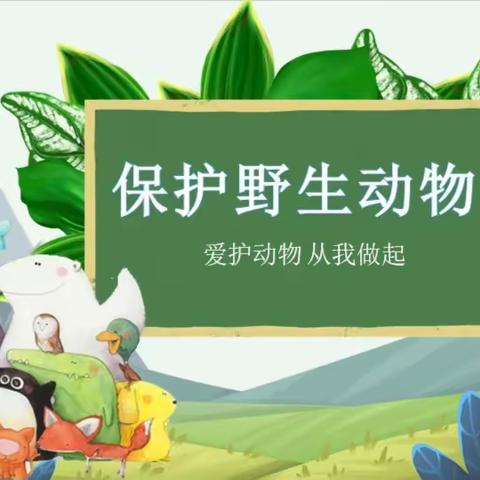 保护野生动物

爱护动物 从我做起